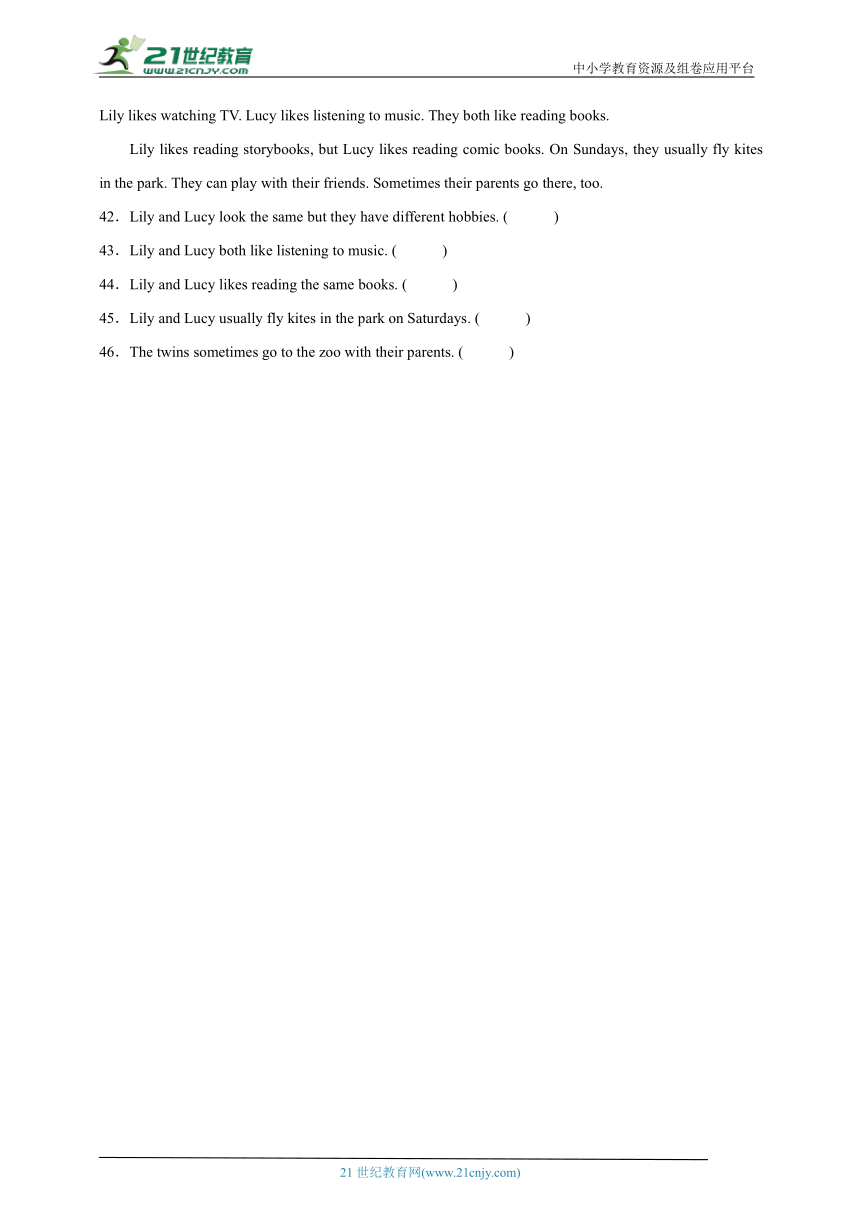 21世纪教育
www.21cnjy.com
中小学教育资源及组卷应用平台

Lily likes watching TV. Lucy likes listening to music. They both like reading books.

Lily likes reading storybooks, but Lucy likes reading comic books. On Sundays, they usually fly kites in the park. They can play with their friends. Sometimes their parents go there, too.

42．Lily and Lucy look the same but they have different hobbies. (　　)

43．Lily and Lucy both like listening to music. (　　)

44．Lily and Lucy likes reading the same books. (　　)

45．Lily and Lucy usually fly kites in the park on Saturdays. (　　)

46．The twins sometimes go to the zoo with their parents. (　　)

21 世纪教育网(www.21cnjy.com)